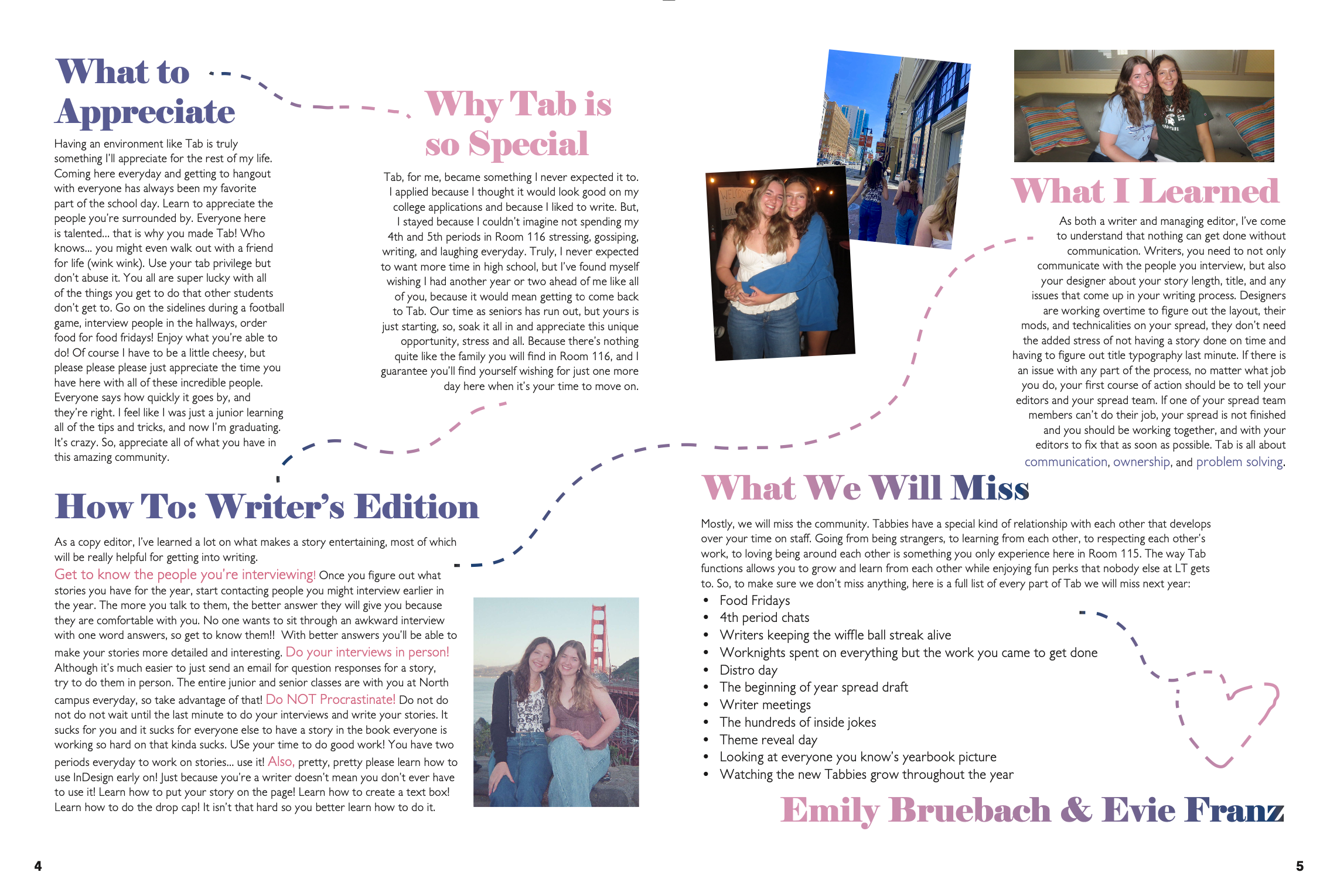 What to Appreciate

Having an environment like Tab is truly something I'll appreciate for the rest of my life. Coming here everyday and getting to hangout with everyone has always been my favorite part of the school day. Learn to appreciate the people you're surrounded by. Everyone here is talented... that is why you made Tab! Who knows... you might even walk out with a friend for life (wink wink). Use your tab privilege but don't abuse it. You all are super lucky with all of the things you get to do that other students don't get to. Go on the sidelines during a football game, interview people in the hallways, order food for food fridays! Enjoy what you're able to do! Of course I have to be a little cheesy, but please please please just appreciate the time you have here with all of these incredible people. Everyone says how quickly it goes by, and they're right. I feel like I was just a junior learning all of the tips and tricks, and now I'm graduating. It's crazy. So, appreciate all of what you have in this amazing community.

Why Tab is so Special

Tab, for me, became something I never expected it to. I applied because I thought it would look good on my college applications and because I liked to write. But, I stayed because I couldn't imagine not spending my 4th and 5th periods in Room 116 stressing, gossiping, writing, and laughing everyday. Truly, I never expected to want more time in high school, but I've found myself wishing I had another year or two ahead of me like all of you, because it would mean getting to come back to Tab. Our time as seniors has run out, but yours is just starting, so, soak it all in and appreciate this unique opportunity, stress and all. Because there's nothing quite like the family you will find in Room 116, and I guarantee you'll find yourself wishing for just one more day here when it's your time to move on.

What I Learned

As both a writer and managing editor, I've come to understand that nothing can get done without communication. Writers, you need to not only communicate with the people you interview, but also your designer about your story length, title, and any issues that come up in your writing process. Designers are working overtime to figure out the layout, their mods, and technicalities on your spread, they don't need the added stress of not having a story done on time and having to figure out title typography last minute. If there is an issue with any part of the process, no matter what job you do, your first course of action should be to tell your editors and your spread team. If one of your spread team members can't do their job, your spread is not finished and you should be working together, and with your editors to fix that as soon as possible. Tab is all about communication, ownership, and problem solving.

How To: Writer's Edition

As a copy editor, I've learned a lot on what makes a story entertaining, most of which will be really helpful for getting into writing.
Get to know the people you're interviewing! Once you figure out what stories you have for the year, start contacting people you might interview earlier in the year. The more you talk to them, the better answer they will give you because they are comfortable with you. No one wants to sit through an awkward interview with one word answers, so get to know them!! With better answers you'll be able to make your stories more detailed and interesting. Do your interviews in person! Although it's much easier to just send an email for question responses for a story, try to do them in person. The entire junior and senior classes are with you at North campus everyday, so take advantage of that! Do NOT Procrastinate! Do not do not do not wait until the last minute to do your interviews and write your stories. It sucks for you and it sucks for everyone else to have a story in the book everyone is working so hard on that kinda sucks. USe your time to do good work! You have two periods everyday to work on stories... use it! Also, pretty, pretty please learn how to use InDesign early on! Just because you're a writer doesn't mean you don't ever have to use it! Learn how to put your story on the page! Learn how to create a text box! Learn how to do the drop cap! It isn't that hard so you better learn how to do it.

What We Will Miss

Mostly, we will miss the community. Tabbies have a special kind of relationship with each other that develops over your time on staff. Going from being strangers, to learning from each other, to respecting each other's work, to loving being around each other is something you only experience here in Room 115. The way Tab functions allows you to grow and learn from each other while enjoying fun perks that nobody else at LT gets to. So, to make sure we don't miss anything, here is a full list of every part of Tab we will miss next year:
• Food Fridays
• 4th period chats
• Writers keeping the wiffle ball streak alive
• Worknights spent on everything but the work you came to get done
• Distro day
• The beginning of year spread draft
• Writer meetings
• The hundreds of inside jokes
• Theme reveal day
• Looking at everyone you know's yearbook picture
• Watching the new Tabbies grow throughout the year

Emily Bruebach & Evie Franz

4

5